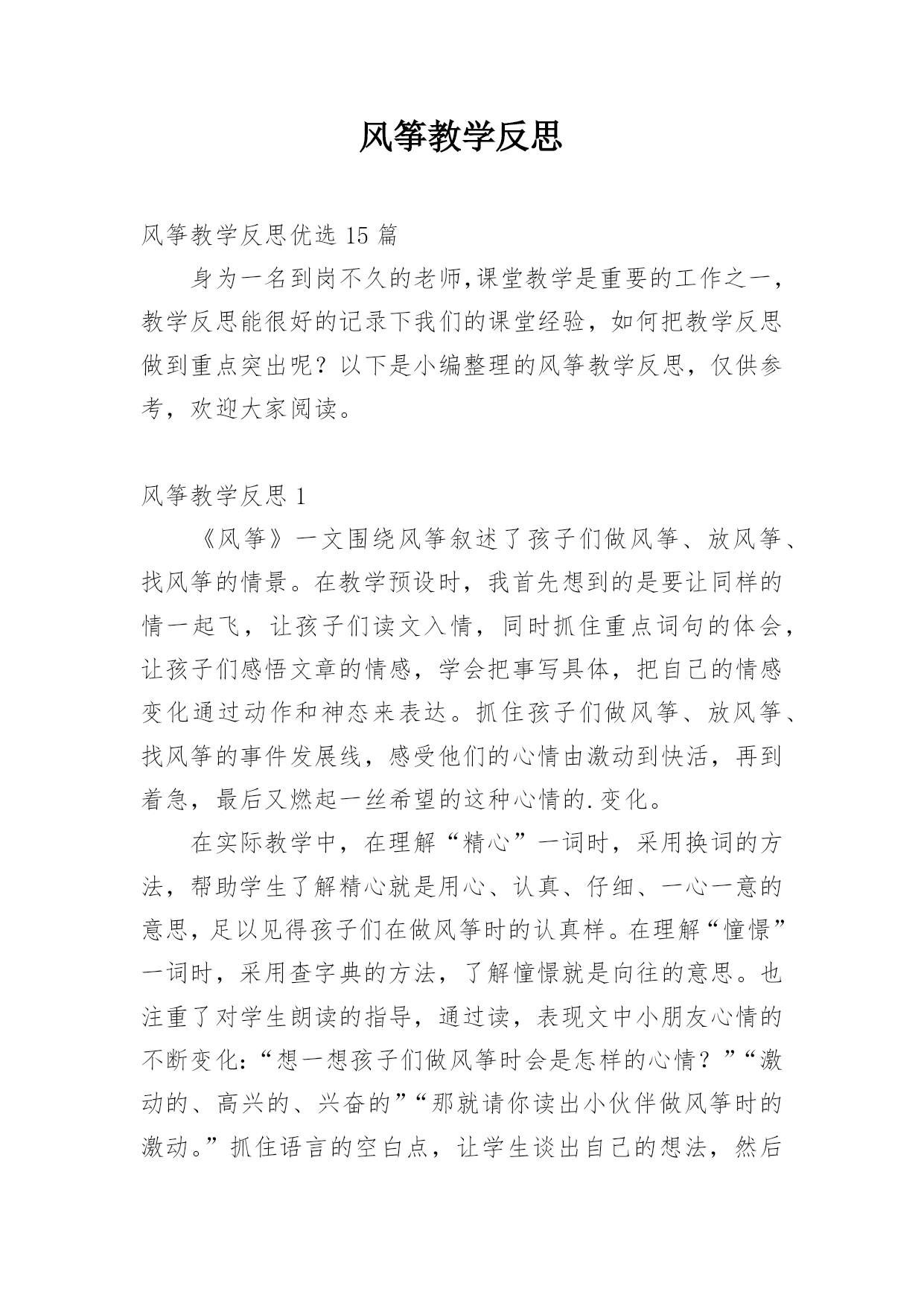 风筝教学反思

风筝教学反思优选 15 篇

身为一名到岗不久的老师,课堂教学是重要的工作之一，教学反思能很好的记录下我们的课堂经验，如何把教学反思做到重点突出呢？以下是小编整理的风筝教学反思，仅供参考，欢迎大家阅读。

风筝教学反思 1

《风筝》一文围绕风筝叙述了孩子们做风筝、放风筝、找风筝的情景。在教学预设时，我首先想到的是要让同样的情一起飞，让孩子们读文入情，同时抓住重点词句的体会，让孩子们感悟文章的情感，学会把事写具体，把自己的情感变化通过动作和神态来表达。抓住孩子们做风筝、放风筝、找风筝的事件发展线，感受他们的心情由激动到快活，再到着急，最后又燃起一丝希望的这种心情的.变化。

在实际教学中，在理解“精心”一词时，采用换词的方法，帮助学生了解精心就是用心、认真、仔细、一心一意的意思，足以见得孩子们在做风筝时的认真样。在理解“憧憬”一词时，采用查字典的方法，了解憧憬就是向往的意思。也注重了对学生朗读的指导，通过读，表现文中小朋友心情的不断变化：“想一想孩子们做风筝时会是怎样的心情？”“激动的、高兴的、兴奋的”“那就请你读出小伙伴做风筝时的激动。”抓住语言的空白点，让学生谈出自己的想法，然后